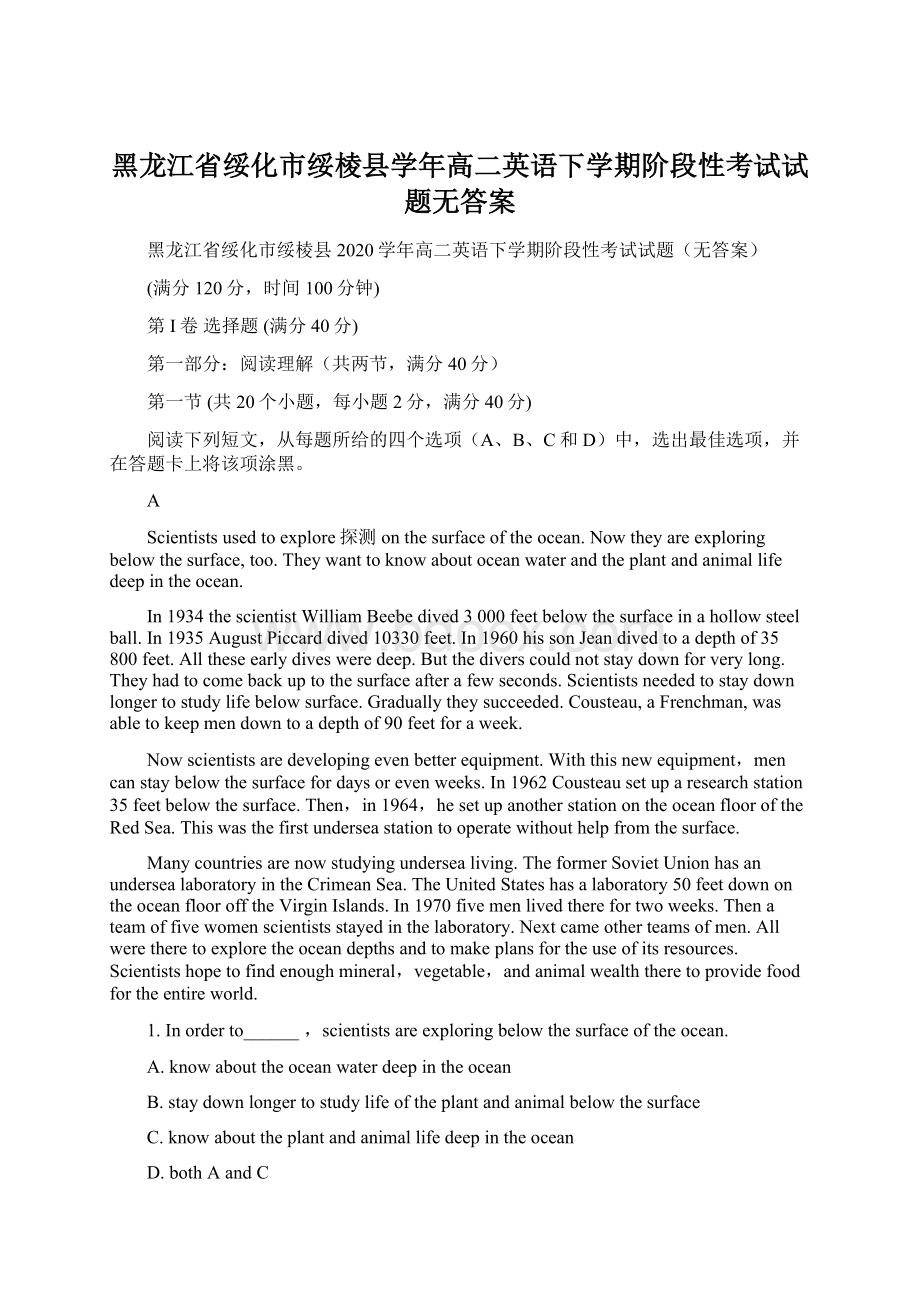 黑龙江省绥化市绥棱县学年高二英语下学期阶段性考试试题无答案

黑龙江省绥化市绥棱县2020学年高二英语下学期阶段性考试试题（无答案）

(满分120分，时间100分钟)

第I卷 选择题 (满分40分)

第一部分：阅读理解（共两节，满分40分）

第一节 (共20个小题，每小题2分，满分40分)

阅读下列短文，从每题所给的四个选项（A、B、C和D）中，选出最佳选项，并在答题卡上将该项涂黑。

A

Scientists used to explore探测 on the surface of the ocean. Now they are exploring below the surface, too. They want to know about ocean water and the plant and animal life deep in the ocean.

In 1934 the scientist William Beebe dived 3 000 feet below the surface in a hollow steel ball. In 1935 August Piccard dived 10330 feet. In 1960 his son Jean dived to a depth of 35 800 feet. All these early dives were deep. But the divers could not stay down for very long. They had to come back up to the surface after a few seconds. Scientists needed to stay down longer to study life below surface. Gradually they succeeded. Cousteau, a Frenchman, was able to keep men down to a depth of 90 feet for a week.

Now scientists are developing even better equipment. With this new equipment， men can stay below the surface for days or even weeks. In 1962 Cousteau set up a research station 35 feet below the surface. Then， in 1964， he set up another station on the ocean floor of the Red Sea. This was the first undersea station to operate without help from the surface.

Many countries are now studying undersea living. The former Soviet Union has an undersea laboratory in the Crimean Sea. The United States has a laboratory 50 feet down on the ocean floor off the Virgin Islands. In 1970 five men lived there for two weeks. Then a team of five women scientists stayed in the laboratory. Next came other teams of men. All were there to explore the ocean depths and to make plans for the use of its resources. Scientists hope to find enough mineral， vegetable， and animal wealth there to provide food for the entire world.

1. In order to______ ， scientists are exploring below the surface of the ocean.

A. know about the ocean water deep in the ocean

B. stay down longer to study life of the plant and animal below the surface

C. know about the plant and animal life deep in the ocean

D. both A and C